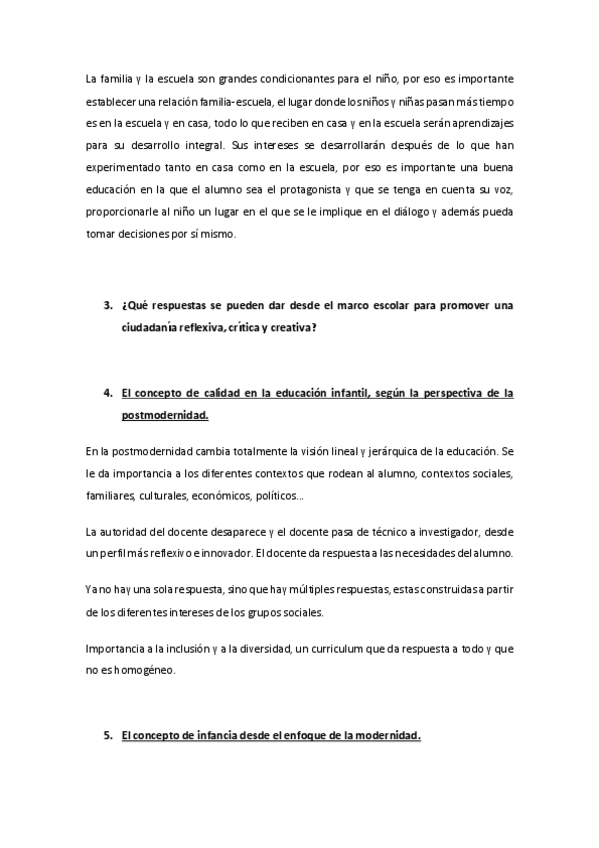 La familia y la escuela son grandes condicionantes para el niño, por eso es importante establecer una relación familia-escuela, el lugar donde los niños y niñas pasan más tiempo es en la escuela y en casa, todo lo que reciben en casa y en la escuela serán aprendizajes para su desarrollo integral. Sus intereses se desarrollarán después de lo que han experimentado tanto en casa como en la escuela, por eso es importante una buena educación en la que el alumno sea el protagonista y que se tenga en cuenta su voz, proporcionarle al niño un lugar en el que se le implique en el diálogo y además pueda tomar decisiones por sí mismo.

3. ¿Qué respuestas se pueden dar desde el marco escolar para promover una ciudadanía reflexiva, crítica y creativa?

4. El concepto de calidad en la educación infantil, según la perspectiva de la postmodernidad.

En la postmodernidad cambia totalmente la visión lineal y jerárquica de la educación. Se le da importancia a los diferentes contextos que rodean al alumno, contextos sociales, familiares, culturales, económicos, políticos...

La autoridad del docente desaparece y el docente pasa de técnico a investigador, desde un perfil más reflexivo e innovador. El docente da respuesta a las necesidades del alumno.

Ya no hay una sola respuesta, sino que hay múltiples respuestas, estas construidas a partir de los diferentes intereses de los grupos sociales.

Importancia a la inclusión y a la diversidad, un curriculum que da respuesta a todo y que no es homogéneo.

5. El concepto de infancia desde el enfoque de la modernidad.